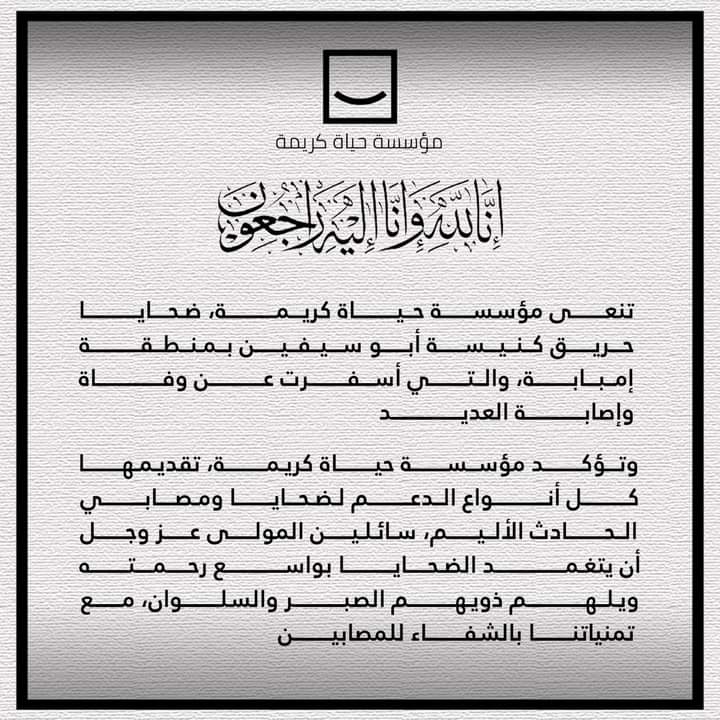 مؤسسة حياة كريمة

إنا لله وإنا إليه راجعون

تنعى مؤسسة حياة كريمة، ضحايا حريق كنيسة أبو سيفين بمنطقة إمبابة، والتي أسفرت عن وفاة وإصابة العديد

وتؤكد مؤسسة حياة كريمة، تقديمها كل أنواع الدعم لضحايا ومصابي الحادث الأليم، سائلين المولى عز وجل أن يتغمد الضحايا بواسع رحمته ويلهم ذويهم الصبر والسلوان، مع تمنياتنا بالشفاء للمصابين